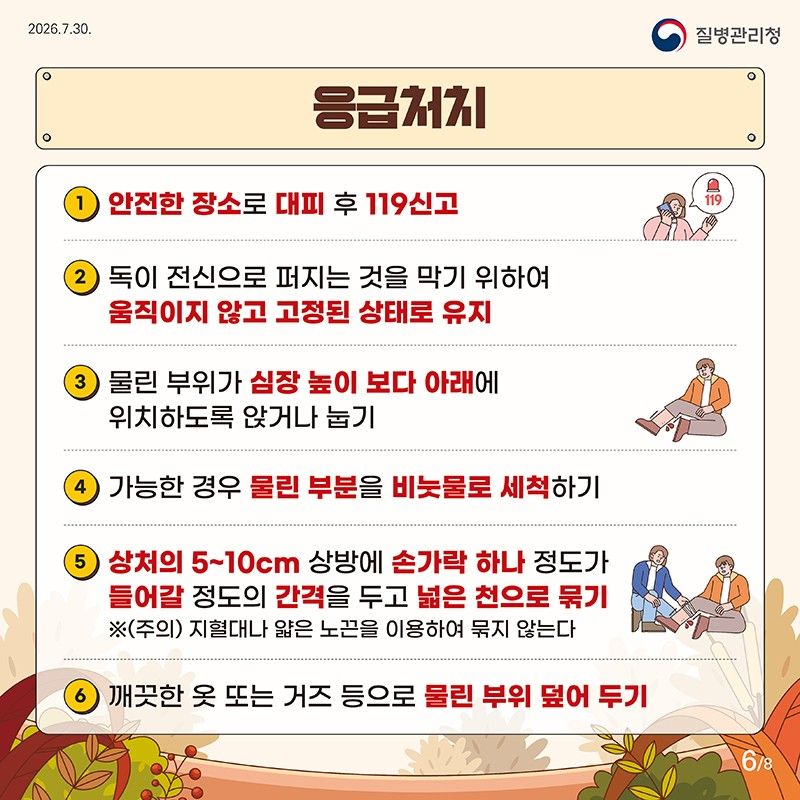 2026.7.30.

질병관리청

응급처치

1 안전한 장소로 대피 후 119신고

119

2 독이 전신으로 퍼지는 것을 막기 위하여 움직이지 않고 고정된 상태로 유지

3 물린 부위가 심장 높이 보다 아래에 위치하도록 앉거나 눕기

4 가능한 경우 물린 부분을 비눗물로 세척하기

5 상처의 5~10cm 상방에 손가락 하나 정도가 들어갈 정도의 간격을 두고 넓은 천으로 묶기
※(주의) 지혈대나 얇은 노끈을 이용하여 묶지 않는다

6 깨끗한 옷 또는 거즈 등으로 물린 부위 덮어 두기

6/8